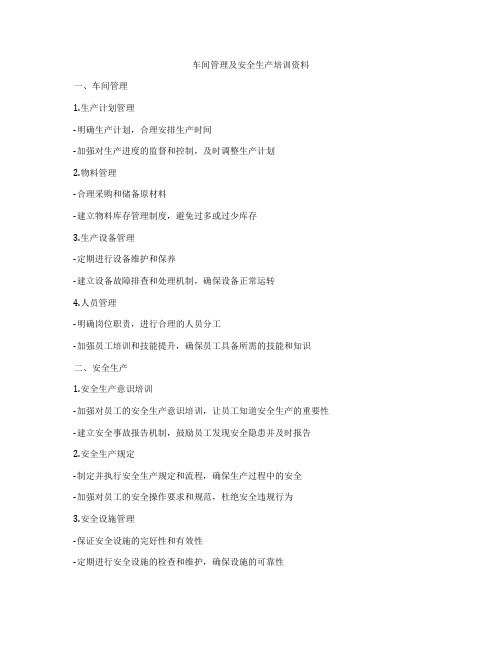 车间管理及安全生产培训资料

一、车间管理

1.生产计划管理

-明确生产计划，合理安排生产时间

-加强对生产进度的监督和控制，及时调整生产计划

2.物料管理

-合理采购和储备原材料

-建立物料库存管理制度，避免过多或过少库存

3.生产设备管理

-定期进行设备维护和保养

-建立设备故障排查和处理机制，确保设备正常运转

4.人员管理

-明确岗位职责，进行合理的人员分工

-加强员工培训和技能提升，确保员工具备所需的技能和知识

二、安全生产

1.安全生产意识培训

-加强对员工的安全生产意识培训，让员工知道安全生产的重要性

-建立安全事故报告机制，鼓励员工发现安全隐患并及时报告

2.安全生产规定

-制定并执行安全生产规定和流程，确保生产过程中的安全

-加强对员工的安全操作要求和规范，杜绝安全违规行为

3.安全设施管理

-保证安全设施的完好性和有效性

-定期进行安全设施的检查和维护，确保设施的可靠性